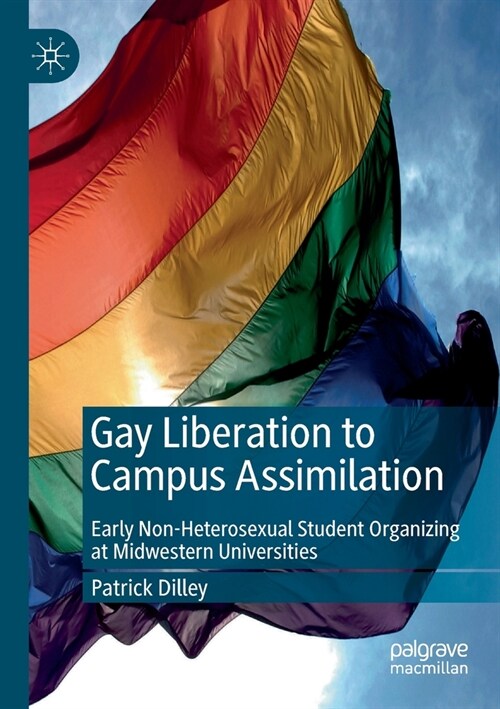 Gay Liberation to Campus Assimilation

Early Non-Heterosexual Student Organizing at Midwestern Universities

Patrick Dilley

palgrave macmillan